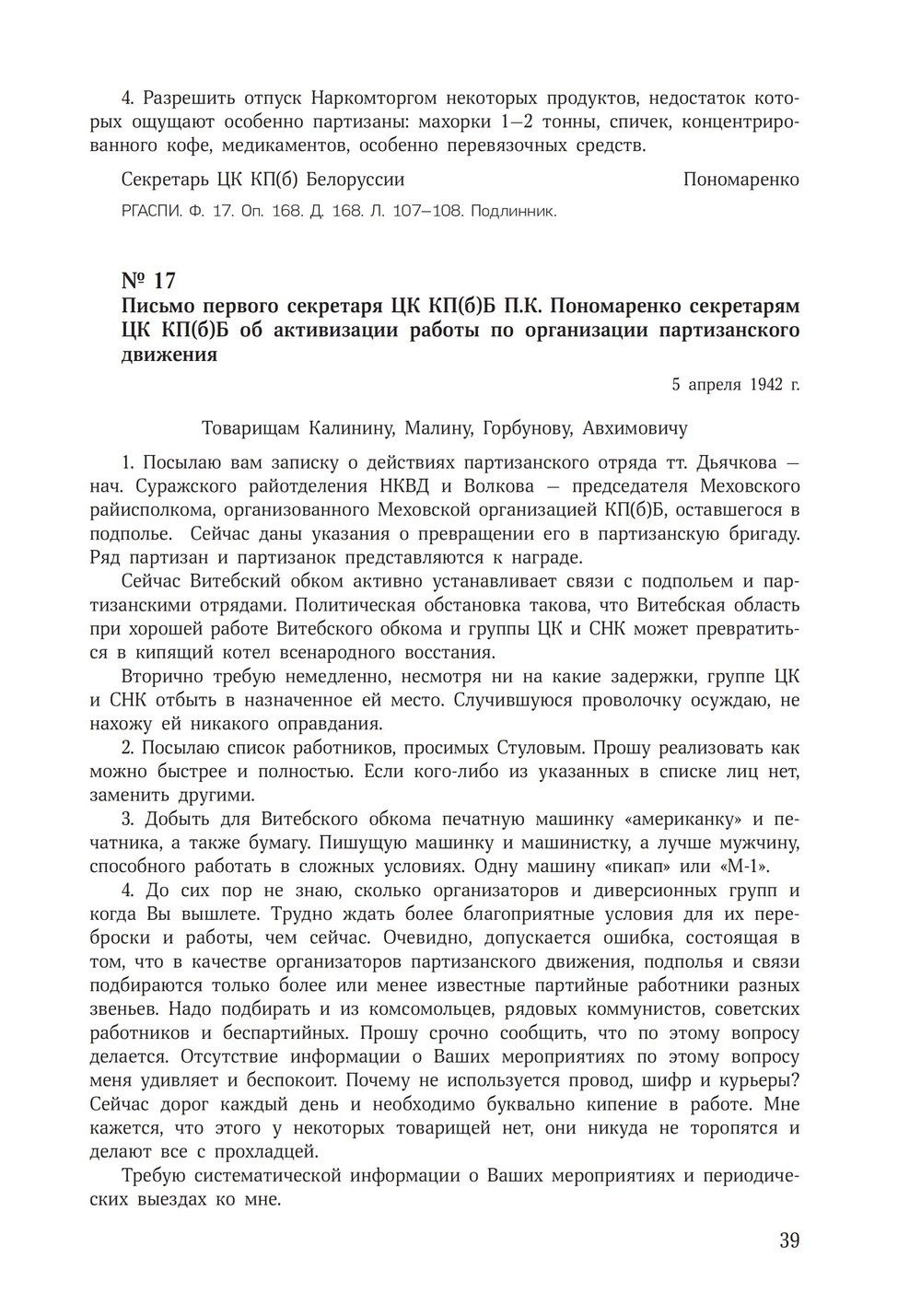 4. Разрешить отпуск Наркомторгом некоторых продуктов, недостаток которых ощущают особенно партизаны: махорки 1—2 тонны, спичек, концентрированного кофе, медикаментов, особенно перевязочных средств.

Секретарь ЦК КП(б) Белоруссии Пономаренко

РГАСПИ. Ф. 17. Оп. 168. Д. 168. Л. 107—108. Подлинник.

№ 17
Письмо первого секретаря ЦК КП(б)Б П.К. Пономаренко секретарям ЦК КП(б)Б об активизации работы по организации партизанского движения

5 апреля 1942 г.

Товарищам Калинину, Малину, Горбунову, Авхимовичу

1. Посылаю вам записку о действиях партизанского отряда тт. Дьячкова — нач. Суражского райотделения НКВД и Волкова — председателя Меховского райисполкома, организованного Меховской организацией КП(б)Б, оставшегося в подполье. Сейчас даны указания о превращении его в партизанскую бригаду. Ряд партизан и партизанок представляются к награде.

Сейчас Витебский обком активно устанавливает связи с подпольем и партизанскими отрядами. Политическая обстановка такова, что Витебская область при хорошей работе Витебского обкома и группы ЦК и СНК может превратиться в кипящий котел всенародного восстания.

Вторично требую немедленно, несмотря ни на какие задержки, группе ЦК и СНК отбыть в назначенное ей место. Случившуюся проволочку осуждаю, не нахожу ей никакого оправдания.

2. Посылаю список работников, просимых Стуловым. Прошу реализовать как можно быстрее и полностью. Если кого-либо из указанных в списке лиц нет, заменить другими.

3. Добыть для Витебского обкома печатную машинку «американку» и печатника, а также бумагу. Пишущую машинку и машинистку, а лучше мужчину, способного работать в сложных условиях. Одну машину «пикап» или «М-1».

4. До сих пор не знаю, сколько организаторов и диверсионных групп и когда Вы вышлете. Трудно ждать более благоприятные условия для их переброски и работы, чем сейчас. Очевидно, допускается ошибка, состоящая в том, что в качестве организаторов партизанского движения, подполья и связи подбираются только более или менее известные партийные работники разных звеньев. Надо подбирать и из комсомольцев, рядовых коммунистов, советских работников и беспартийных. Прошу срочно сообщить, что по этому вопросу делается. Отсутствие информации о Ваших мероприятиях по этому вопросу меня удивляет и беспокоит. Почему не используется провод, шифр и курьеры? Сейчас дорог каждый день и необходимо буквально кипение в работе. Мне кажется, что этого у некоторых товарищей нет, они никуда не торопятся и делают все с прохладцей.

Требую систематической информации о Ваших мероприятиях и периодических выездах ко мне.

39